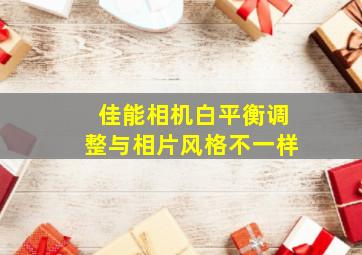 佳能相机白平衡调整与相片风格不一样